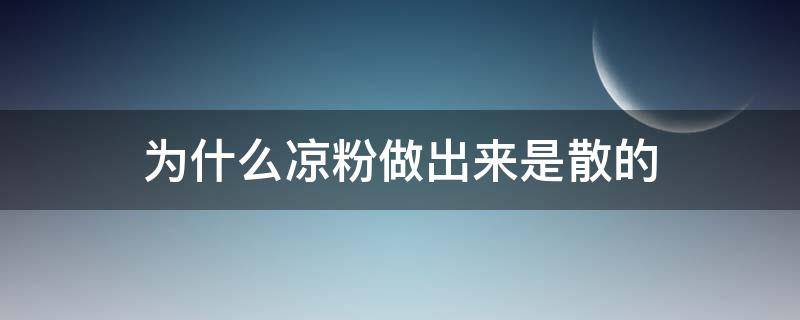 为什么凉粉做出来是散的